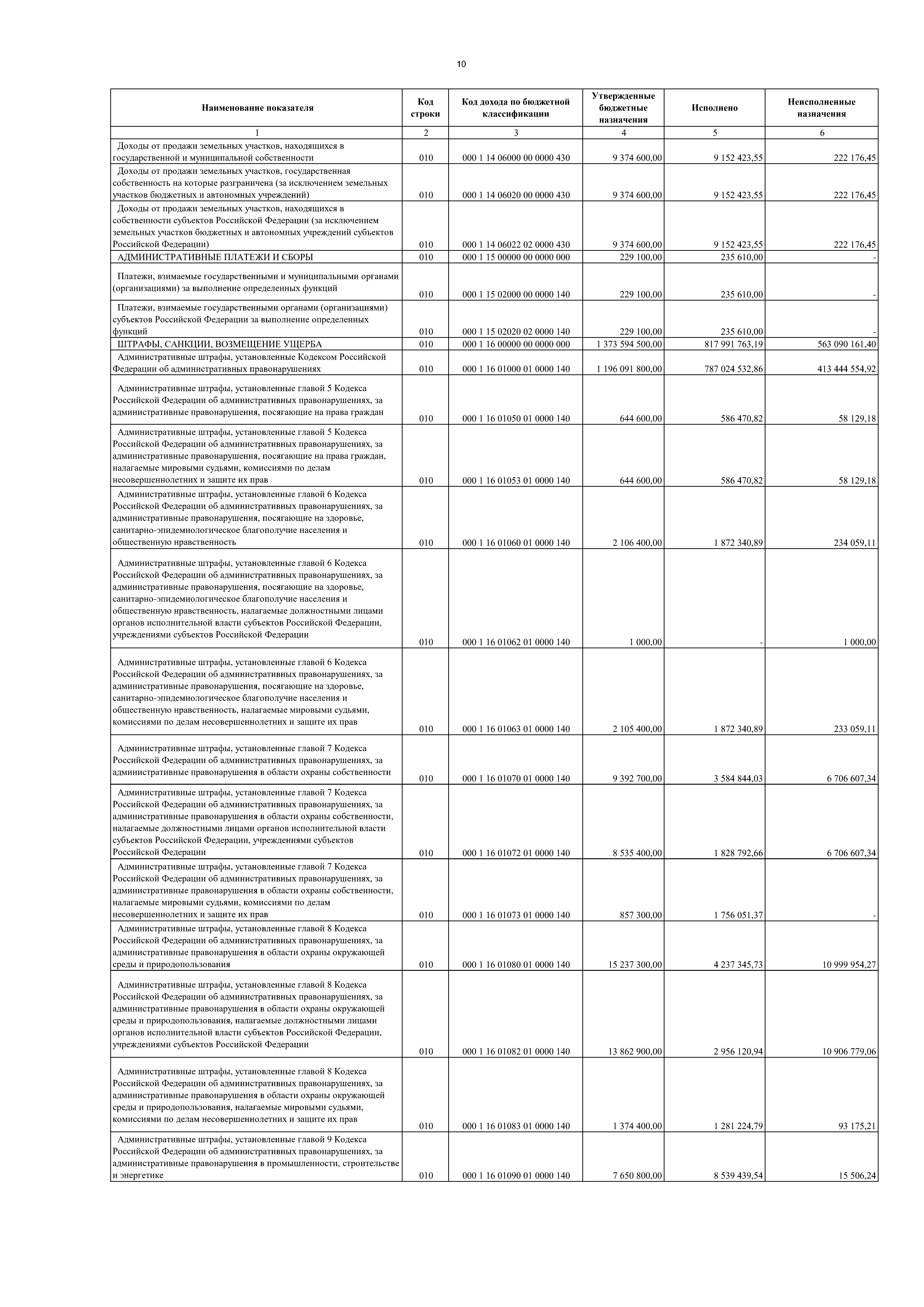 10

| Наименование показателя | Код строки | Код дохода по бюджетной классификации | Утвержденные бюджетные назначения | Исполнено | Неисполненные назначения |
|---|---|---|---|---|---|
| 1 | 2 | 3 | 4 | 5 | 6 |
| Доходы от продажи земельных участков, находящихся в государственной и муниципальной собственности | 010 | 000 1 14 06000 00 0000 430 | 9 374 600,00 | 9 152 423,55 | 222 176,45 |
| Доходы от продажи земельных участков, государственная собственность на которые разграничена (за исключением земельных участков бюджетных и автономных учреждений) | 010 | 000 1 14 06020 00 0000 430 | 9 374 600,00 | 9 152 423,55 | 222 176,45 |
| Доходы от продажи земельных участков, находящихся в собственности субъектов Российской Федерации (за исключением земельных участков бюджетных и автономных учреждений субъектов Российской Федерации) | 010 | 000 1 14 06022 02 0000 430 | 9 374 600,00 | 9 152 423,55 | 222 176,45 |
| АДМИНИСТРАТИВНЫЕ ПЛАТЕЖИ И СБОРЫ | 010 | 000 1 15 00000 00 0000 000 | 229 100,00 | 235 610,00 | - |
| Платежи, взимаемые государственными и муниципальными органами (организациями) за выполнение определенных функций | 010 | 000 1 15 02000 00 0000 140 | 229 100,00 | 235 610,00 | - |
| Платежи, взимаемые государственными органами (организациями) субъектов Российской Федерации за выполнение определенных функций | 010 | 000 1 15 02020 02 0000 140 | 229 100,00 | 235 610,00 | - |
| ШТРАФЫ, САНКЦИИ, ВОЗМЕЩЕНИЕ УЩЕРБА | 010 | 000 1 16 00000 00 0000 000 | 1 373 594 500,00 | 817 991 763,19 | 563 090 161,40 |
| Административные штрафы, установленные Кодексом Российской Федерации об административных правонарушениях | 010 | 000 1 16 01000 01 0000 140 | 1 196 091 800,00 | 787 024 532,86 | 413 444 554,92 |
| Административные штрафы, установленные главой 5 Кодекса Российской Федерации об административных правонарушениях, за административные правонарушения, посягающие на права граждан | 010 | 000 1 16 01050 01 0000 140 | 644 600,00 | 586 470,82 | 58 129,18 |
| Административные штрафы, установленные главой 5 Кодекса Российской Федерации об административных правонарушениях, за административные правонарушения, посягающие на права граждан, налагаемые мировыми судьями, комиссиями по делам несовершеннолетних и защите их прав | 010 | 000 1 16 01053 01 0000 140 | 644 600,00 | 586 470,82 | 58 129,18 |
| Административные штрафы, установленные главой 6 Кодекса Российской Федерации об административных правонарушениях, за административные правонарушения, посягающие на здоровье, санитарно-эпидемиологическое благополучие населения и общественную нравственность | 010 | 000 1 16 01060 01 0000 140 | 2 106 400,00 | 1 872 340,89 | 234 059,11 |
| Административные штрафы, установленные главой 6 Кодекса Российской Федерации об административных правонарушениях, за административные правонарушения, посягающие на здоровье, санитарно-эпидемиологическое благополучие населения и общественную нравственность, налагаемые должностными лицами органов исполнительной власти субъектов Российской Федерации, учреждениями субъектов Российской Федерации | 010 | 000 1 16 01062 01 0000 140 | 1 000,00 | - | 1 000,00 |
| Административные штрафы, установленные главой 6 Кодекса Российской Федерации об административных правонарушениях, за административные правонарушения, посягающие на здоровье, санитарно-эпидемиологическое благополучие населения и общественную нравственность, налагаемые мировыми судьями, комиссиями по делам несовершеннолетних и защите их прав | 010 | 000 1 16 01063 01 0000 140 | 2 105 400,00 | 1 872 340,89 | 233 059,11 |
| Административные штрафы, установленные главой 7 Кодекса Российской Федерации об административных правонарушениях, за административные правонарушения в области охраны собственности | 010 | 000 1 16 01070 01 0000 140 | 9 392 700,00 | 3 584 844,03 | 6 706 607,34 |
| Административные штрафы, установленные главой 7 Кодекса Российской Федерации об административных правонарушениях, за административные правонарушения в области охраны собственности, налагаемые должностными лицами органов исполнительной власти субъектов Российской Федерации, учреждениями субъектов Российской Федерации | 010 | 000 1 16 01072 01 0000 140 | 8 535 400,00 | 1 828 792,66 | 6 706 607,34 |
| Административные штрафы, установленные главой 7 Кодекса Российской Федерации об административных правонарушениях, за административные правонарушения в области охраны собственности, налагаемые мировыми судьями, комиссиями по делам несовершеннолетних и защите их прав | 010 | 000 1 16 01073 01 0000 140 | 857 300,00 | 1 756 051,37 | - |
| Административные штрафы, установленные главой 8 Кодекса Российской Федерации об административных правонарушениях, за административные правонарушения в области охраны окружающей среды и природопользования | 010 | 000 1 16 01080 01 0000 140 | 15 237 300,00 | 4 237 345,73 | 10 999 954,27 |
| Административные штрафы, установленные главой 8 Кодекса Российской Федерации об административных правонарушениях, за административные правонарушения в области охраны окружающей среды и природопользования, налагаемые должностными лицами органов исполнительной власти субъектов Российской Федерации, учреждениями субъектов Российской Федерации | 010 | 000 1 16 01082 01 0000 140 | 13 862 900,00 | 2 956 120,94 | 10 906 779,06 |
| Административные штрафы, установленные главой 8 Кодекса Российской Федерации об административных правонарушениях, за административные правонарушения в области охраны окружающей среды и природопользования, налагаемые мировыми судьями, комиссиями по делам несовершеннолетних и защите их прав | 010 | 000 1 16 01083 01 0000 140 | 1 374 400,00 | 1 281 224,79 | 93 175,21 |
| Административные штрафы, установленные главой 9 Кодекса Российской Федерации об административных правонарушениях, за административные правонарушения в промышленности, строительстве и энергетике | 010 | 000 1 16 01090 01 0000 140 | 7 650 800,00 | 8 539 439,54 | 15 506,24 |